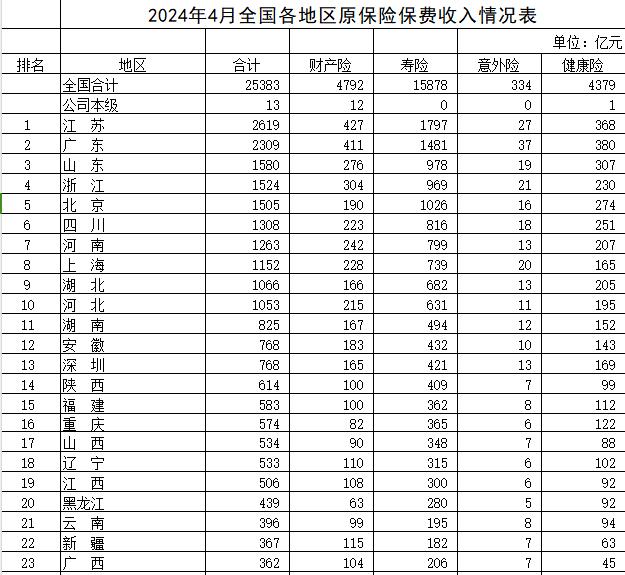 2024年4月全国各地区原保险保费收入情况表

单位：亿元

| 排名 | 地区 | 合计 | 财产险 | 寿险 | 意外险 | 健康险 |
|---|---|---|---|---|---|---|
| | 全国合计 | 25383 | 4792 | 15878 | 334 | 4379 |
| | 公司本级 | 13 | 12 | 0 | 0 | 1 |
| 1 | 江 苏 | 2619 | 427 | 1797 | 27 | 368 |
| 2 | 广 东 | 2309 | 411 | 1481 | 37 | 380 |
| 3 | 山 东 | 1580 | 276 | 978 | 19 | 307 |
| 4 | 浙 江 | 1524 | 304 | 969 | 21 | 230 |
| 5 | 北 京 | 1505 | 190 | 1026 | 16 | 274 |
| 6 | 四 川 | 1308 | 223 | 816 | 18 | 251 |
| 7 | 河 南 | 1263 | 242 | 799 | 13 | 207 |
| 8 | 上 海 | 1152 | 228 | 739 | 20 | 165 |
| 9 | 湖 北 | 1066 | 166 | 682 | 13 | 205 |
| 10 | 河 北 | 1053 | 215 | 631 | 11 | 195 |
| 11 | 湖 南 | 825 | 167 | 494 | 12 | 152 |
| 12 | 安 徽 | 768 | 183 | 432 | 10 | 143 |
| 13 | 深 圳 | 768 | 165 | 421 | 13 | 169 |
| 14 | 陕 西 | 614 | 100 | 409 | 7 | 99 |
| 15 | 福 建 | 583 | 100 | 362 | 8 | 112 |
| 16 | 重 庆 | 574 | 82 | 365 | 6 | 122 |
| 17 | 山 西 | 534 | 90 | 348 | 7 | 88 |
| 18 | 辽 宁 | 533 | 110 | 315 | 6 | 102 |
| 19 | 江 西 | 506 | 108 | 300 | 6 | 92 |
| 20 | 黑龙江 | 439 | 63 | 280 | 5 | 92 |
| 21 | 云 南 | 396 | 99 | 195 | 8 | 94 |
| 22 | 新 疆 | 367 | 115 | 182 | 7 | 63 |
| 23 | 广 西 | 362 | 104 | 206 | 7 | 45 |